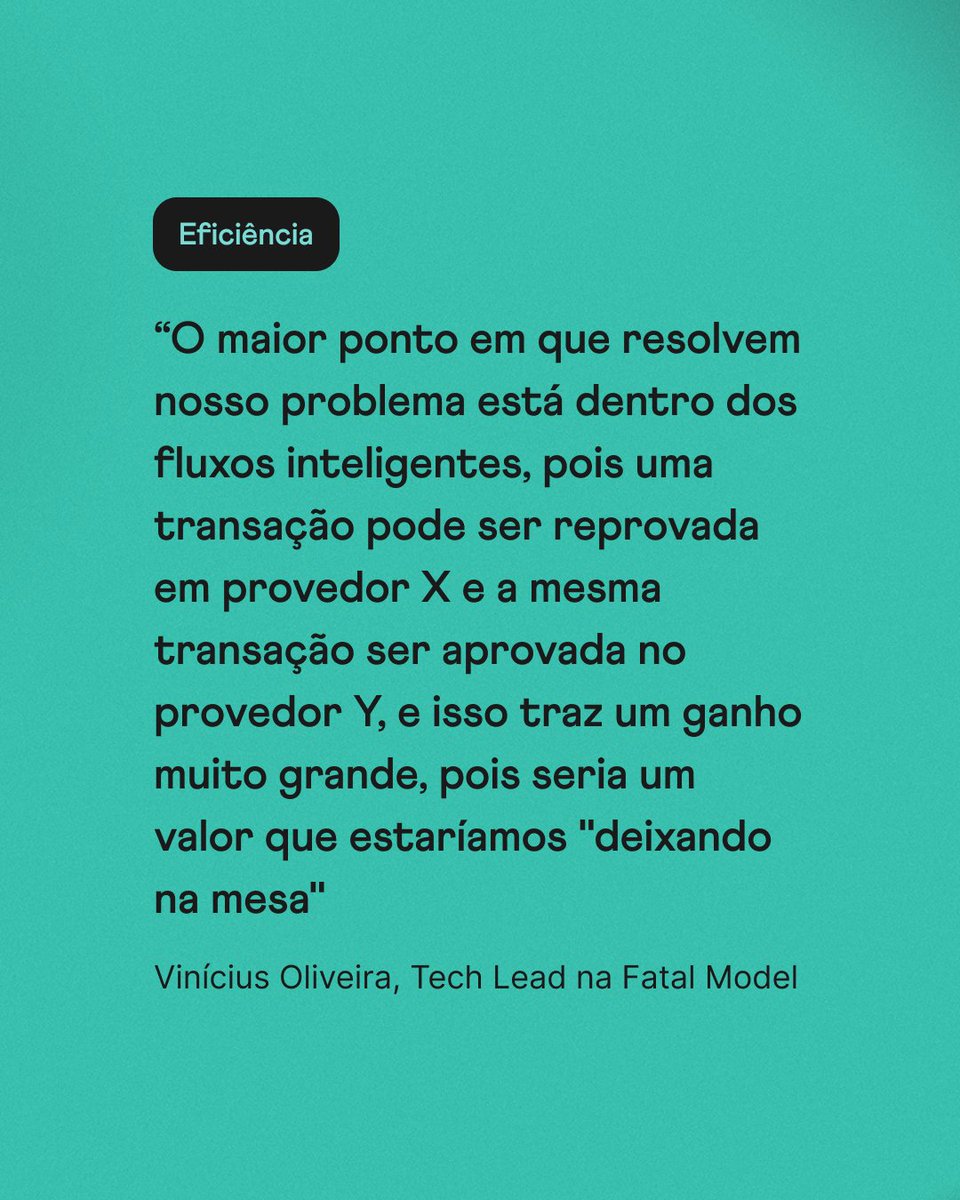 Eficiência

“O maior ponto em que resolvem nosso problema está dentro dos fluxos inteligentes, pois uma transação pode ser reprovada em provedor X e a mesma transação ser aprovada no provedor Y, e isso traz um ganho muito grande, pois seria um valor que estaríamos "deixando na mesa"

Vinícius Oliveira, Tech Lead na Fatal Model